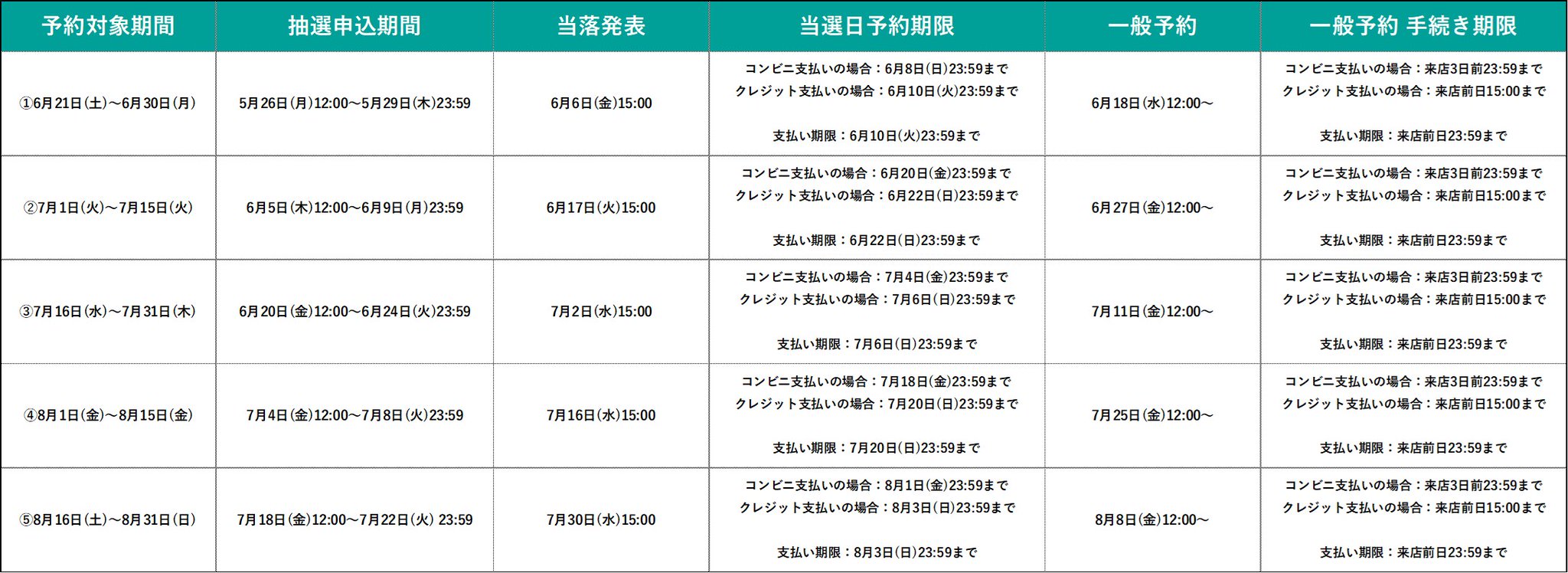 | 予約対象期間 | 抽選申込期間 | 当落発表 | 当選日予約期限 | 一般予約 | 一般予約 手続き期限 |
|---|---|---|---|---|---|
| ①6月21日(土)～6月30日(月) | 5月26日(月)12:00～5月29日(木)23:59 | 6月6日(金)15:00 | コンビニ支払いの場合：6月8日(日)23:59まで クレジット支払いの場合：6月10日(火)23:59まで 支払い期限：6月10日(火)23:59まで | 6月18日(水)12:00～ | コンビニ支払いの場合：来店3日前23:59まで クレジット支払いの場合：来店前日15:00まで 支払い期限：来店前日23:59まで |
| ②7月1日(火)～7月15日(火) | 6月5日(木)12:00～6月9日(月)23:59 | 6月17日(火)15:00 | コンビニ支払いの場合：6月20日(金)23:59まで クレジット支払いの場合：6月22日(日)23:59まで 支払い期限：6月22日(日)23:59まで | 6月27日(金)12:00～ | コンビニ支払いの場合：来店3日前23:59まで クレジット支払いの場合：来店前日15:00まで 支払い期限：来店前日23:59まで |
| ③7月16日(水)～7月31日(木) | 6月20日(金)12:00～6月24日(火)23:59 | 7月2日(水)15:00 | コンビニ支払いの場合：7月4日(金)23:59まで クレジット支払いの場合：7月6日(日)23:59まで 支払い期限：7月6日(日)23:59まで | 7月11日(金)12:00～ | コンビニ支払いの場合：来店3日前23:59まで クレジット支払いの場合：来店前日15:00まで 支払い期限：来店前日23:59まで |
| ④8月1日(金)～8月15日(金) | 7月4日(金)12:00～7月8日(火)23:59 | 7月16日(水)15:00 | コンビニ支払いの場合：7月18日(金)23:59まで クレジット支払いの場合：7月20日(日)23:59まで 支払い期限：7月20日(日)23:59まで | 7月25日(金)12:00～ | コンビニ支払いの場合：来店3日前23:59まで クレジット支払いの場合：来店前日15:00まで 支払い期限：来店前日23:59まで |
| ⑤8月16日(土)～8月31日(日) | 7月18日(金)12:00～7月22日(火) 23:59 | 7月30日(水)15:00 | コンビニ支払いの場合：8月1日(金)23:59まで クレジット支払いの場合：8月3日(日)23:59まで 支払い期限：8月3日(日)23:59まで | 8月8日(金)12:00～ | コンビニ支払いの場合：来店3日前23:59まで クレジット支払いの場合：来店前日15:00まで 支払い期限：来店前日23:59まで |